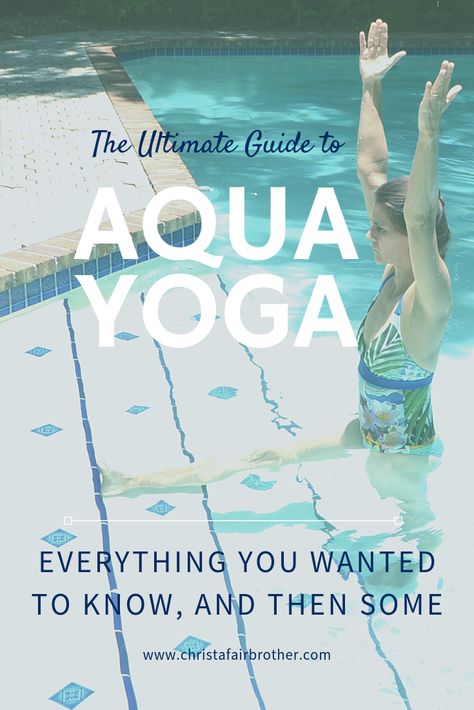 The Ultimate Guide to

AQUA YOGA

EVERYTHING YOU WANTED TO KNOW, AND THEN SOME

www.christafairbrother.com